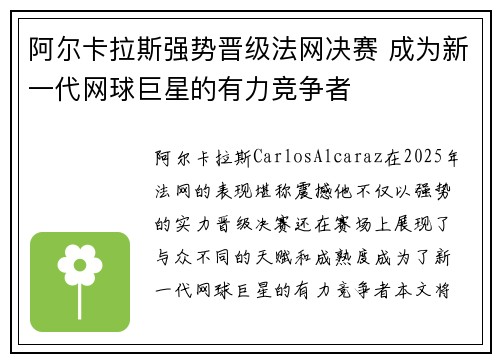 阿尔卡拉斯强势晋级法网决赛 成为新一代网球巨星的有力竞争者

阿尔卡拉斯CarlosAlcaraz在2025年法网的表现堪称震撼他不仅以强势的实力晋级决赛还在赛场上展现了与众不同的天赋和成熟度成为了新一代网球巨星的有力竞争者本文将